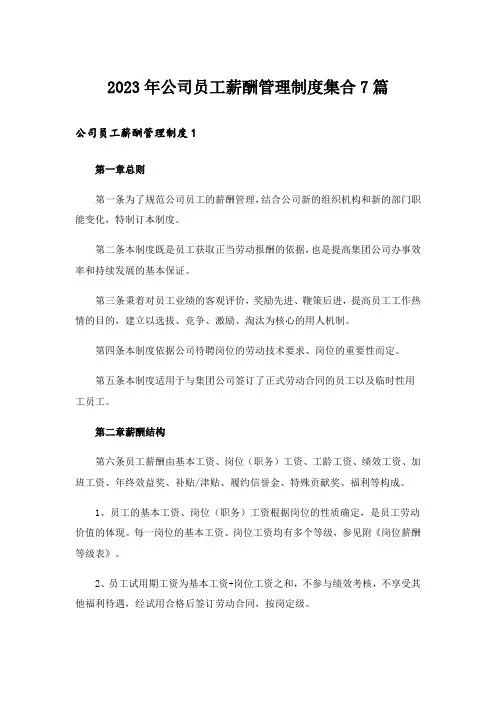 2023年公司员工薪酬管理制度集合7篇

公司员工薪酬管理制度1

第一章总则

第一条为了规范公司员工的薪酬管理，结合公司新的组织机构和新的部门职能变化，特制订本制度。

第二条本制度既是员工获取正当劳动报酬的依据，也是提高集团公司办事效率和持续发展的基本保证。

第三条秉着对员工业绩的客观评价，奖励先进、鞭策后进，提高员工工作热情的目的，建立以选拔、竞争、激励、淘汰为核心的用人机制。

第四条本制度依据公司待聘岗位的劳动技术要求、岗位的重要性而定。

第五条本制度适用于与集团公司签订了正式劳动合同的员工以及临时性用工员工。

第二章薪酬结构

第六条员工薪酬由基本工资、岗位（职务）工资、工龄工资、绩效工资、加班工资、年终效益奖、补贴/津贴、履约信誉金、特殊贡献奖、福利等构成。

1、员工的基本工资、岗位（职务）工资根据岗位的性质确定，是员工劳动价值的体现。每一岗位的基本工资、岗位工资均有多个等级，参见附《岗位薪酬等级表》。

2、员工试用期工资为基本工资+岗位工资之和，不参与绩效考核，不享受其他福利待遇，经试用合格后签订劳动合同，按岗定级。